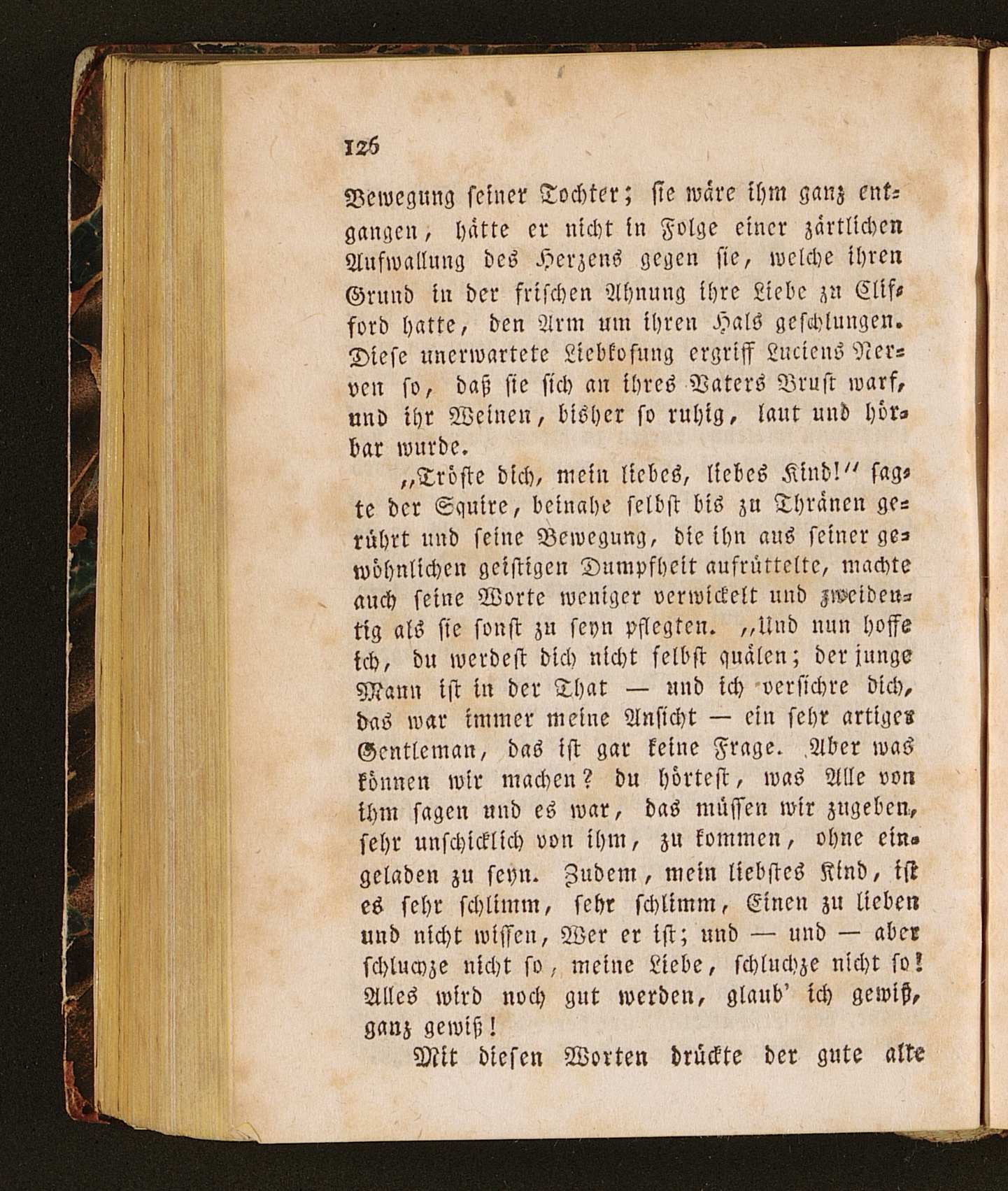 126

Bewegung seiner Tochter; sie wäre ihm ganz entgangen, hätte er nicht in Folge einer zärtlichen Aufwallung des Herzens gegen sie, welche ihren Grund in der frischen Ahnung ihre Liebe zu Clifford hatte, den Arm um ihren Hals geschlungen. Diese unerwartete Liebkosung ergriff Luciens Nerven so, daß sie sich an ihres Vaters Brust warf, und ihr Weinen, bisher so ruhig, laut und hörbar wurde.

„Tröste dich, mein liebes, liebes Kind!“ sagte der Squire, beinahe selbst bis zu Thränen gerührt und seine Bewegung, die ihn aus seiner gewöhnlichen geistigen Dumpfheit aufrüttelte, machte auch seine Worte weniger verwickelt und zweideutig als sie sonst zu seyn pflegten. „Und nun hoffe ich, du werdest dich nicht selbst quälen; der junge Mann ist in der That — und ich versichre dich, das war immer meine Ansicht — ein sehr artiger Gentleman, das ist gar keine Frage. Aber was können wir machen? du hörtest, was Alle von ihm sagen und es war, das müssen wir zugeben, sehr unschicklich von ihm, zu kommen, ohne eingeladen zu seyn. Zudem, mein liebstes Kind, ist es sehr schlimm, sehr schlimm, Einen zu lieben und nicht wissen, Wer er ist; und — und — aber schluchze nicht so, meine Liebe, schluchze nicht so! Alles wird noch gut werden, glaub' ich gewiß, ganz gewiß!

Mit diesen Worten drückte der gute alte